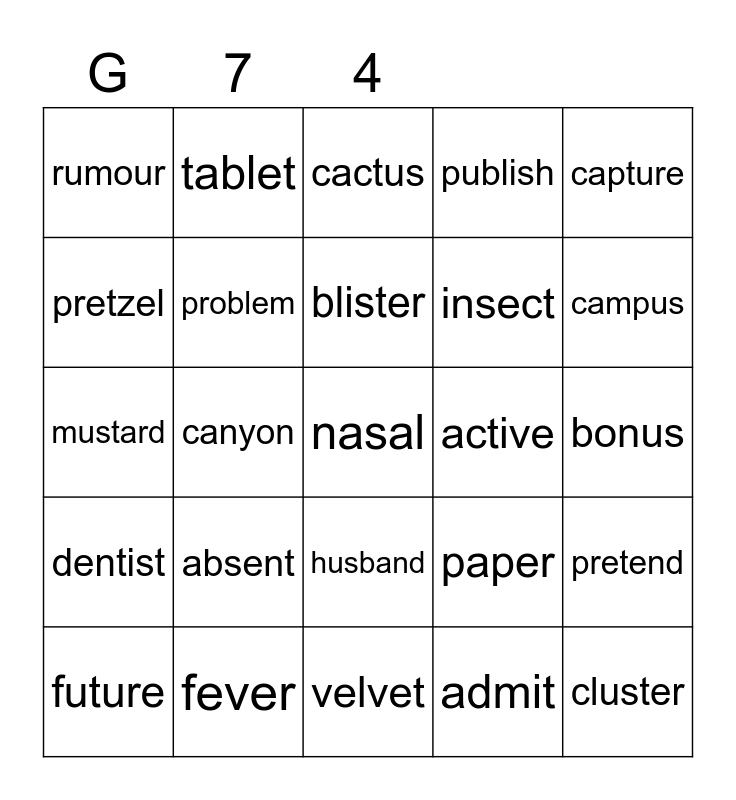 | G | 7 | 4 | | |
|---|---|---|---|---|
| rumour | tablet | cactus | publish | capture |
| pretzel | problem | blister | insect | campus |
| mustard | canyon | nasal | active | bonus |
| dentist | absent | husband | paper | pretend |
| future | fever | velvet | admit | cluster |